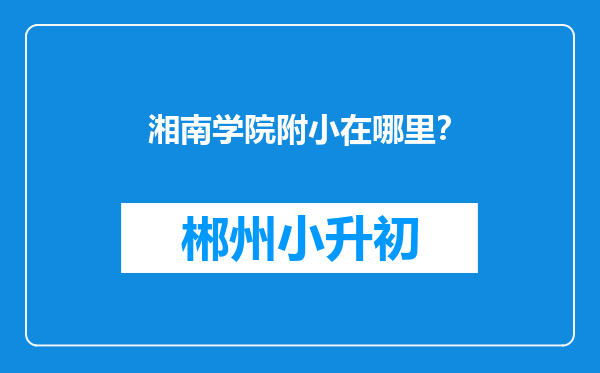 湘南学院附小在哪里?

郴州小升初